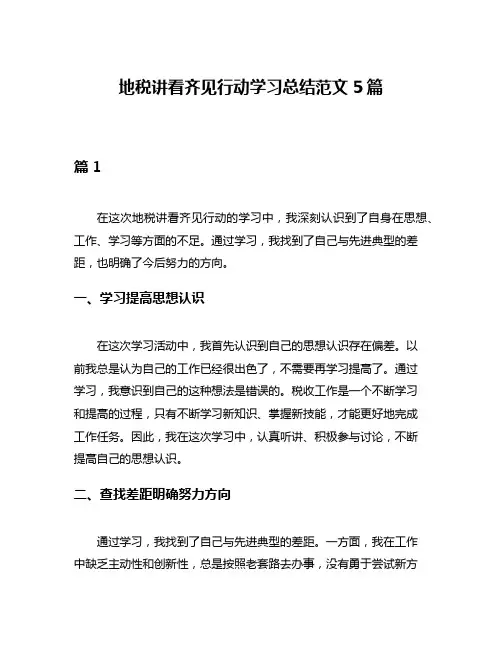 地税讲看齐见行动学习总结范文 5 篇

篇 1

在这次地税讲看齐见行动的学习中，我深刻认识到了自身在思想、工作、学习等方面的不足。通过学习，我找到了自己与先进典型的差距，也明确了今后努力的方向。

一、学习提高思想认识

在这次学习活动中，我首先认识到自己的思想认识存在偏差。以前我总是认为自己的工作已经很出色了，不需要再学习提高了。通过学习，我意识到自己的这种想法是错误的。税收工作是一个不断学习和提高的过程，只有不断学习新知识、掌握新技能，才能更好地完成工作任务。因此，我在这次学习中，认真听讲、积极参与讨论，不断提高自己的思想认识。

二、查找差距明确努力方向

通过学习，我找到了自己与先进典型的差距。一方面，我在工作中缺乏主动性和创新性，总是按照老套路去办事，没有勇于尝试新方